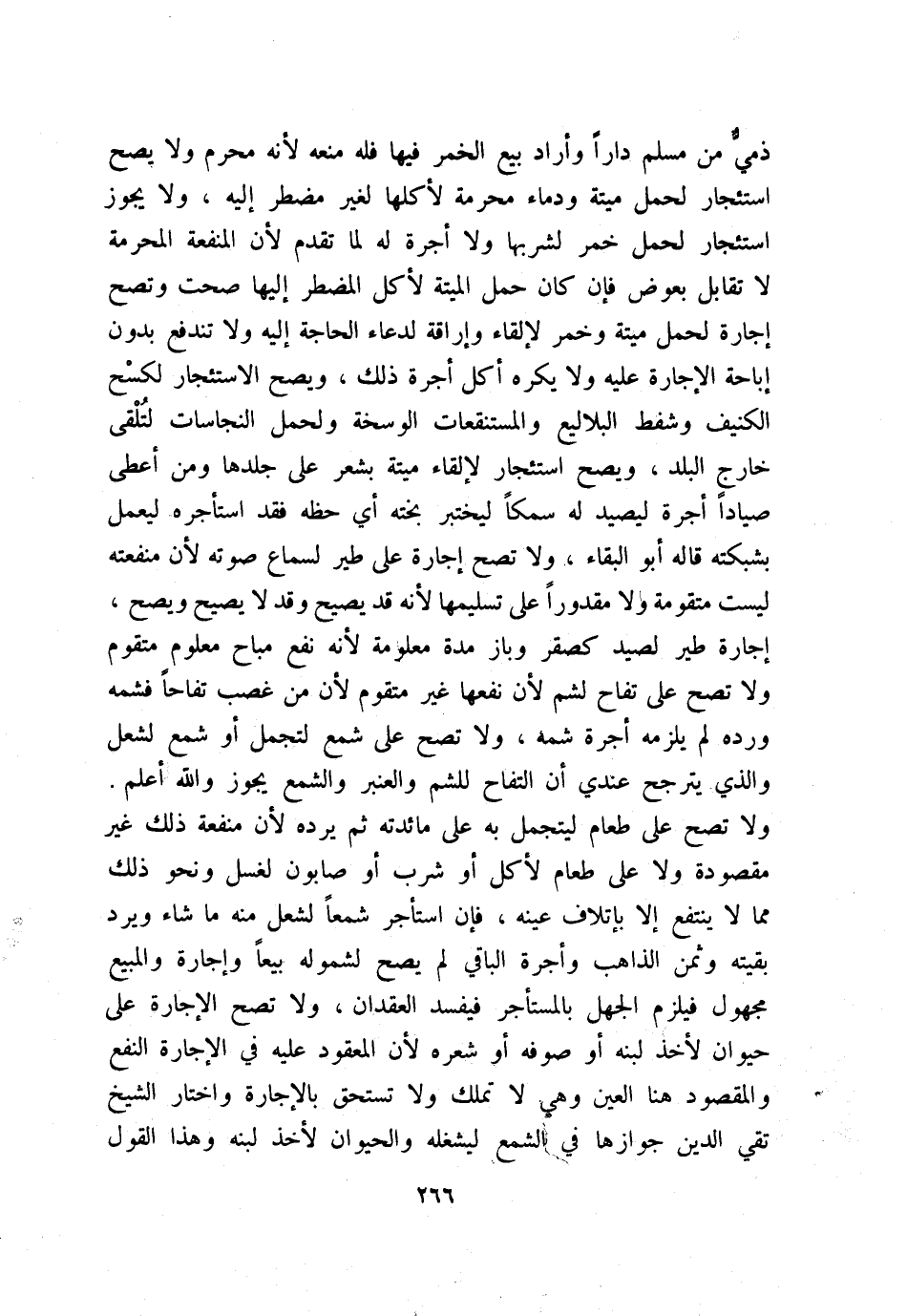 ذميٌّ من مسلم داراً وأراد بيع الخمر فيها فله منعه لأنه محرم ولا يصح استئجار لحمل ميتة ودماء محرمة لأكلها لغير مضطر إليه ، ولا يجوز استئجار لحمل خمر لشربها ولا أجرة له لما تقدم لأن المنفعة المحرمة لا تقابل بعوض فإن كان حمل الميتة لأكل المضطر إليها صحت وتصح إجارة لحمل ميتة وخمر لإلقاء وإراقة لدعاء الحاجة إليه ولا تندفع بدون إباحة الإجارة عليه ولا يكره أكل أجرة ذلك ، ويصح الاستئجار لكسْح الكنيف وشفط البلاليع والمستنقعات الوسخة ولحمل النجاسات لتُلْقى خارج البلد ، ويصح استئجار لإلقاء ميتة بشعر على جلدها ومن أعطى صياداً أجرة ليصيد له سمكاً ليختبر بخته أي حظه فقد استأجره ليعمل بشبكته قاله أبو البقاء ، ولا تصح إجارة على طير لسماع صوته لأن منفعته ليست متقومة ولا مقدوراً على تسليمها لأنه قد يصيح وقد لا يصيح ويصح ، إجارة طير لصيد كصقر وباز مدة معلومة لأنه نفع مباح معلوم متقوم ولا تصح على تفاح لشم لأن نفعها غير متقوم لأن من غصب تفاحاً فشمه ورده لم يلزمه أجرة شمه ، ولا تصح على شمع لتجمل أو شمع لشعل والذي يترجح عندي أن التفاح للشم والعنبر والشمع يجوز والله أعلم .

ولا تصح على طعام ليتجمل به على مائدته ثم يرده لأن منفعة ذلك غير مقصودة ولا على طعام لأكل أو شرب أو صابون لغسل ونحو ذلك مما لا ينتفع إلا بإتلاف عينه ، فإن استأجر شمعاً لشعل منه ما شاء ويرد بقيته وثمن الذاهب وأجرة الباقي لم يصح لشموله بيعاً وإجارة والمبيع مجهول فيلزم الجهل بالمستأجر فيفسد العقدان ، ولا تصح الإجارة على حيوان لأخذ لبنه أو صوفه أو شعره لأن المعقود عليه في الإجارة النفع والمقصود هنا العين وهي لا تملك ولا تستحق بالإجارة واختار الشيخ تقي الدين جوازها في الشمع ليشغله والحيوان لأخذ لبنه وهذا القول

٢٦٦